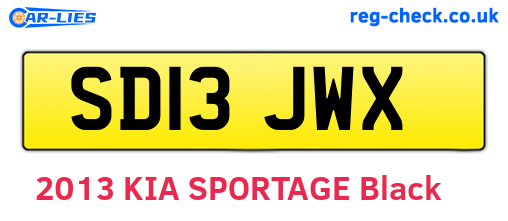 CAR-LIES

reg-check.co.uk

SD13 JWX

2013 KIA SPORTAGE Black